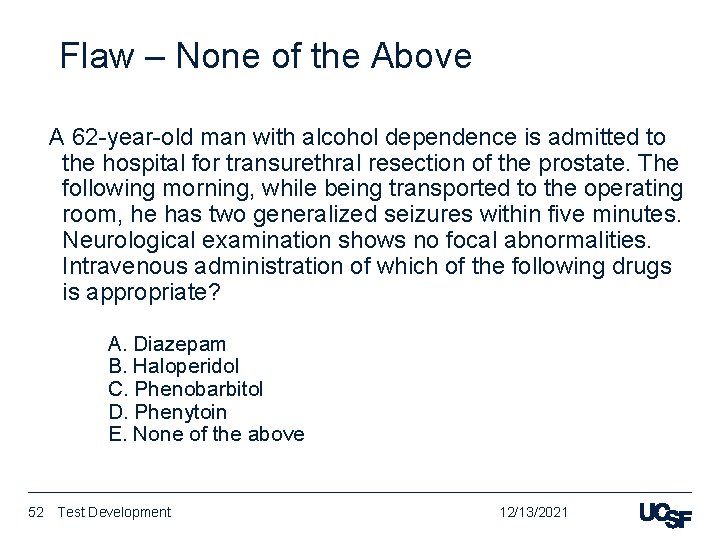 Flaw – None of the Above

A 62-year-old man with alcohol dependence is admitted to the hospital for transurethral resection of the prostate. The following morning, while being transported to the operating room, he has two generalized seizures within five minutes. Neurological examination shows no focal abnormalities. Intravenous administration of which of the following drugs is appropriate?

A. Diazepam
B. Haloperidol
C. Phenobarbitol
D. Phenytoin
E. None of the above

52 Test Development 12/13/2021 UCSF